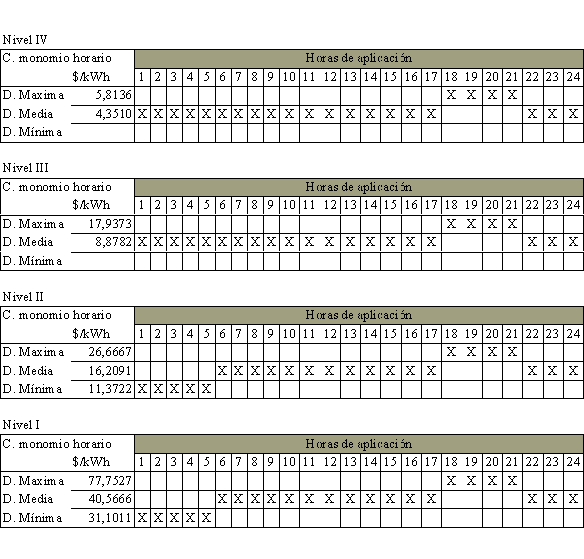 Nivel IV

| C. monomio horario | | Horas de aplicación | | | | | | | | | | | | | | | | | | | | | | | |
|---|---|---|---|---|---|---|---|---|---|---|---|---|---|---|---|---|---|---|---|---|---|---|---|---|---|
| | $/kWh | 1 | 2 | 3 | 4 | 5 | 6 | 7 | 8 | 9 | 10 | 11 | 12 | 13 | 14 | 15 | 16 | 17 | 18 | 19 | 20 | 21 | 22 | 23 | 24 |
| D. Maxima | 5,8136 | | | | | | | | | | | | | | | | | | X | X | X | X | | | |
| D. Media | 4,3510 | X | X | X | X | X | X | X | X | X | X | X | X | X | X | X | X | X | | | | | X | X | X |
| D. Mínima | | | | | | | | | | | | | | | | | | | | | | | | | |

Nivel III

| C. monomio horario | | Horas de aplicación | | | | | | | | | | | | | | | | | | | | | | | |
|---|---|---|---|---|---|---|---|---|---|---|---|---|---|---|---|---|---|---|---|---|---|---|---|---|---|
| | $/kWh | 1 | 2 | 3 | 4 | 5 | 6 | 7 | 8 | 9 | 10 | 11 | 12 | 13 | 14 | 15 | 16 | 17 | 18 | 19 | 20 | 21 | 22 | 23 | 24 |
| D. Maxima | 17,9373 | | | | | | | | | | | | | | | | | | X | X | X | X | | | |
| D. Media | 8,8782 | X | X | X | X | X | X | X | X | X | X | X | X | X | X | X | X | X | | | | | X | X | X |
| D. Mínima | | | | | | | | | | | | | | | | | | | | | | | | | |

Nivel II

| C. monomio horario | | Horas de aplicación | | | | | | | | | | | | | | | | | | | | | | | |
|---|---|---|---|---|---|---|---|---|---|---|---|---|---|---|---|---|---|---|---|---|---|---|---|---|---|
| | $/kWh | 1 | 2 | 3 | 4 | 5 | 6 | 7 | 8 | 9 | 10 | 11 | 12 | 13 | 14 | 15 | 16 | 17 | 18 | 19 | 20 | 21 | 22 | 23 | 24 |
| D. Maxima | 26,6667 | | | | | | | | | | | | | | | | | | X | X | X | X | | | |
| D. Media | 16,2091 | | | | | | X | X | X | X | X | X | X | X | X | X | X | X | | | | | X | X | X |
| D. Mínima | 11,3722 | X | X | X | X | X | | | | | | | | | | | | | | | | | | | |

Nivel I

| C. monomio horario | | Horas de aplicación | | | | | | | | | | | | | | | | | | | | | | | |
|---|---|---|---|---|---|---|---|---|---|---|---|---|---|---|---|---|---|---|---|---|---|---|---|---|---|
| | $/kWh | 1 | 2 | 3 | 4 | 5 | 6 | 7 | 8 | 9 | 10 | 11 | 12 | 13 | 14 | 15 | 16 | 17 | 18 | 19 | 20 | 21 | 22 | 23 | 24 |
| D. Maxima | 77,7527 | | | | | | | | | | | | | | | | | | X | X | X | X | | | |
| D. Media | 40,5666 | | | | | | X | X | X | X | X | X | X | X | X | X | X | X | | | | | X | X | X |
| D. Mínima | 31,1011 | X | X | X | X | X | | | | | | | | | | | | | | | | | | | |